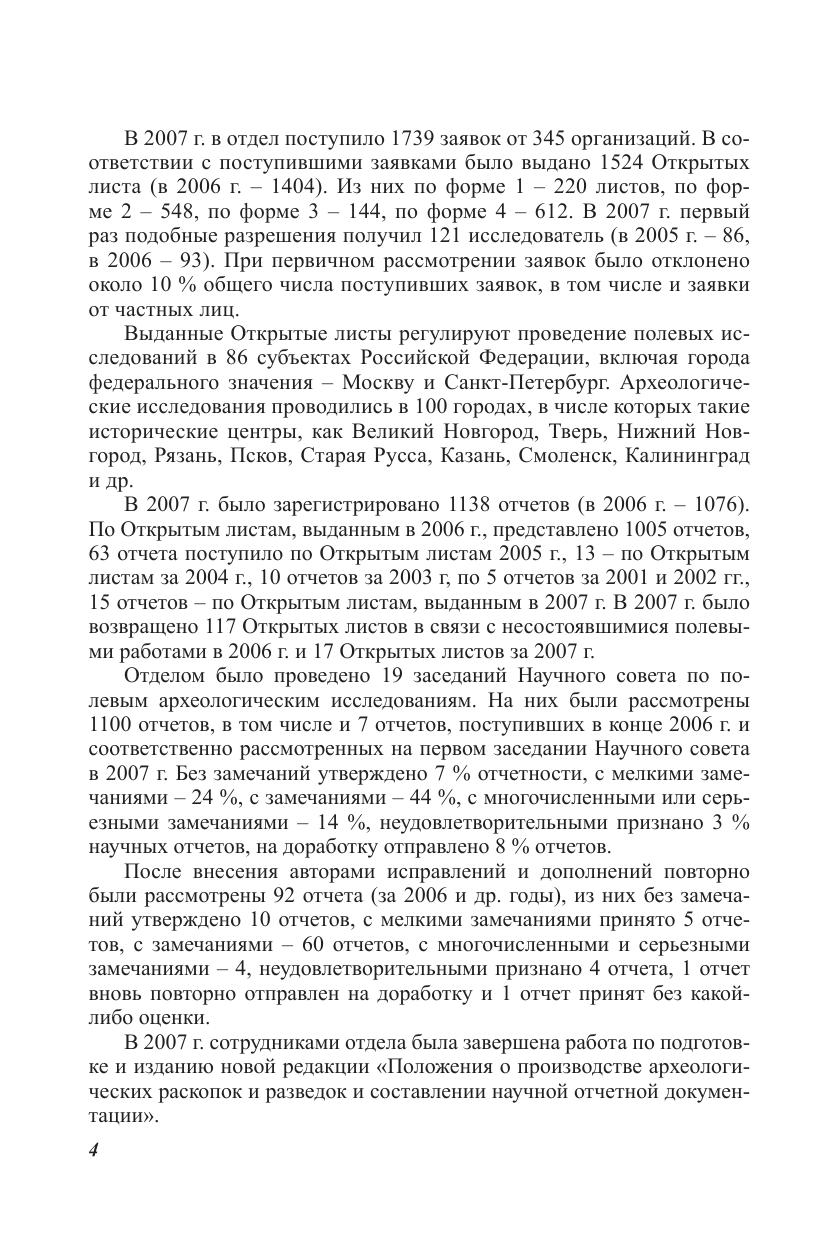 В 2007 г. в отдел поступило 1739 заявок от 345 организаций. В соответствии с поступившими заявками было выдано 1524 Открытых листа (в 2006 г. – 1404). Из них по форме 1 – 220 листов, по форме 2 – 548, по форме 3 – 144, по форме 4 – 612. В 2007 г. первый раз подобные разрешения получил 121 исследователь (в 2005 г. – 86, в 2006 – 93). При первичном рассмотрении заявок было отклонено около 10 % общего числа поступивших заявок, в том числе и заявки от частных лиц.

Выданные Открытые листы регулируют проведение полевых исследований в 86 субъектах Российской Федерации, включая города федерального значения – Москву и Санкт-Петербург. Археологические исследования проводились в 100 городах, в числе которых такие исторические центры, как Великий Новгород, Тверь, Нижний Новгород, Рязань, Псков, Старая Русса, Казань, Смоленск, Калининград и др.

В 2007 г. было зарегистрировано 1138 отчетов (в 2006 г. – 1076). По Открытым листам, выданным в 2006 г., представлено 1005 отчетов, 63 отчета поступило по Открытым листам 2005 г., 13 – по Открытым листам за 2004 г., 10 отчетов за 2003 г, по 5 отчетов за 2001 и 2002 гг., 15 отчетов – по Открытым листам, выданным в 2007 г. В 2007 г. было возвращено 117 Открытых листов в связи с несостоявшимися полевыми работами в 2006 г. и 17 Открытых листов за 2007 г.

Отделом было проведено 19 заседаний Научного совета по полевым археологическим исследованиям. На них были рассмотрены 1100 отчетов, в том числе и 7 отчетов, поступивших в конце 2006 г. и соответственно рассмотренных на первом заседании Научного совета в 2007 г. Без замечаний утверждено 7 % отчетности, с мелкими замечаниями – 24 %, с замечаниями – 44 %, с многочисленными или серьезными замечаниями – 14 %, неудовлетворительными признано 3 % научных отчетов, на доработку отправлено 8 % отчетов.

После внесения авторами исправлений и дополнений повторно были рассмотрены 92 отчета (за 2006 и др. годы), из них без замечаний утверждено 10 отчетов, с мелкими замечаниями принято 5 отчетов, с замечаниями – 60 отчетов, с многочисленными и серьезными замечаниями – 4, неудовлетворительными признано 4 отчета, 1 отчет вновь повторно отправлен на доработку и 1 отчет принят без какой-либо оценки.

В 2007 г. сотрудниками отдела была завершена работа по подготовке и изданию новой редакции «Положения о производстве археологических раскопок и разведок и составлении научной отчетной документации».

4